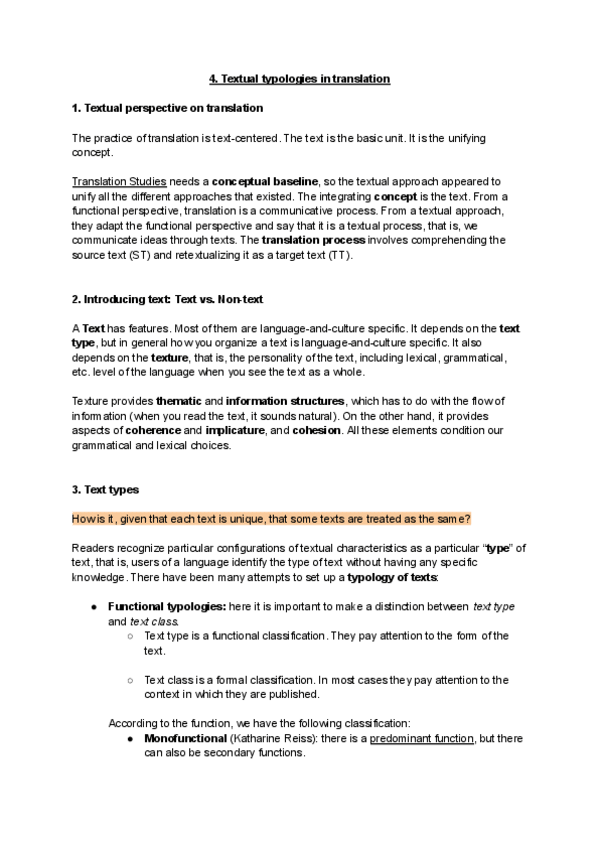 4. Textual typologies in translation

1. Textual perspective on translation

The practice of translation is text-centered. The text is the basic unit. It is the unifying concept.

Translation Studies needs a conceptual baseline, so the textual approach appeared to unify all the different approaches that existed. The integrating concept is the text. From a functional perspective, translation is a communicative process. From a textual approach, they adapt the functional perspective and say that it is a textual process, that is, we communicate ideas through texts. The translation process involves comprehending the source text (ST) and retextualizing it as a target text (TT).

2. Introducing text: Text vs. Non-text

A Text has features. Most of them are language-and-culture specific. It depends on the text type, but in general how you organize a text is language-and-culture specific. It also depends on the texture, that is, the personality of the text, including lexical, grammatical, etc. level of the language when you see the text as a whole.

Texture provides thematic and information structures, which has to do with the flow of information (when you read the text, it sounds natural). On the other hand, it provides aspects of coherence and implicature, and cohesion. All these elements condition our grammatical and lexical choices.

3. Text types

How is it, given that each text is unique, that some texts are treated as the same?

Readers recognize particular configurations of textual characteristics as a particular “type” of text, that is, users of a language identify the type of text without having any specific knowledge. There have been many attempts to set up a typology of texts:

● Functional typologies: here it is important to make a distinction between text type and text class.
○ Text type is a functional classification. They pay attention to the form of the text.
○ Text class is a formal classification. In most cases they pay attention to the context in which they are published.

According to the function, we have the following classification:
● Monofunctional (Katharine Reiss): there is a predominant function, but there can also be secondary functions.